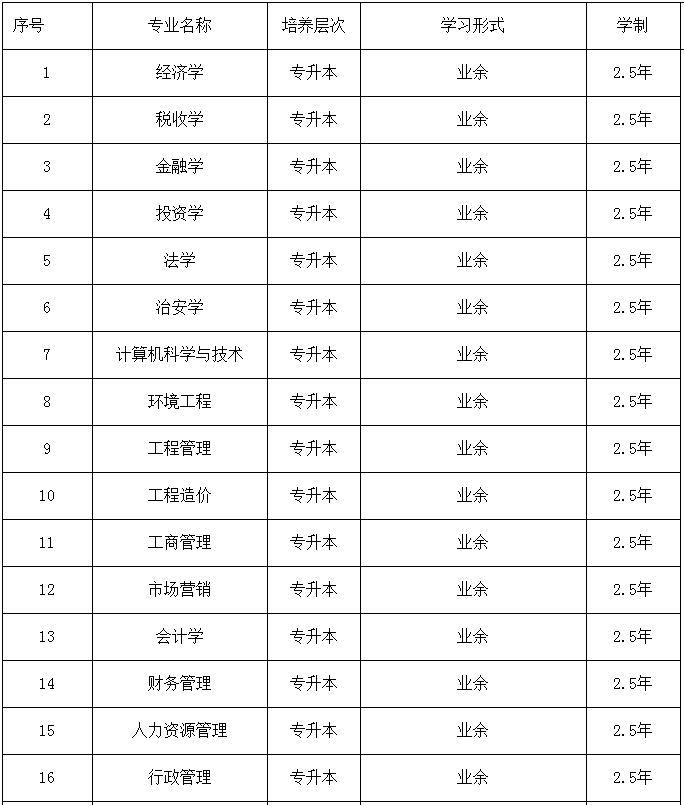 | 序号 | 专业名称 | 培养层次 | 学习形式 | 学制 |
|---|---|---|---|---|
| 1 | 经济学 | 专升本 | 业余 | 2.5年 |
| 2 | 税收学 | 专升本 | 业余 | 2.5年 |
| 3 | 金融学 | 专升本 | 业余 | 2.5年 |
| 4 | 投资学 | 专升本 | 业余 | 2.5年 |
| 5 | 法学 | 专升本 | 业余 | 2.5年 |
| 6 | 治安学 | 专升本 | 业余 | 2.5年 |
| 7 | 计算机科学与技术 | 专升本 | 业余 | 2.5年 |
| 8 | 环境工程 | 专升本 | 业余 | 2.5年 |
| 9 | 工程管理 | 专升本 | 业余 | 2.5年 |
| 10 | 工程造价 | 专升本 | 业余 | 2.5年 |
| 11 | 工商管理 | 专升本 | 业余 | 2.5年 |
| 12 | 市场营销 | 专升本 | 业余 | 2.5年 |
| 13 | 会计学 | 专升本 | 业余 | 2.5年 |
| 14 | 财务管理 | 专升本 | 业余 | 2.5年 |
| 15 | 人力资源管理 | 专升本 | 业余 | 2.5年 |
| 16 | 行政管理 | 专升本 | 业余 | 2.5年 |